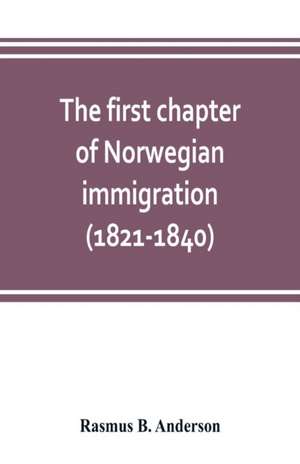 The first chapter of Norwegian immigration (1821-1840)

Rasmus B. Anderson